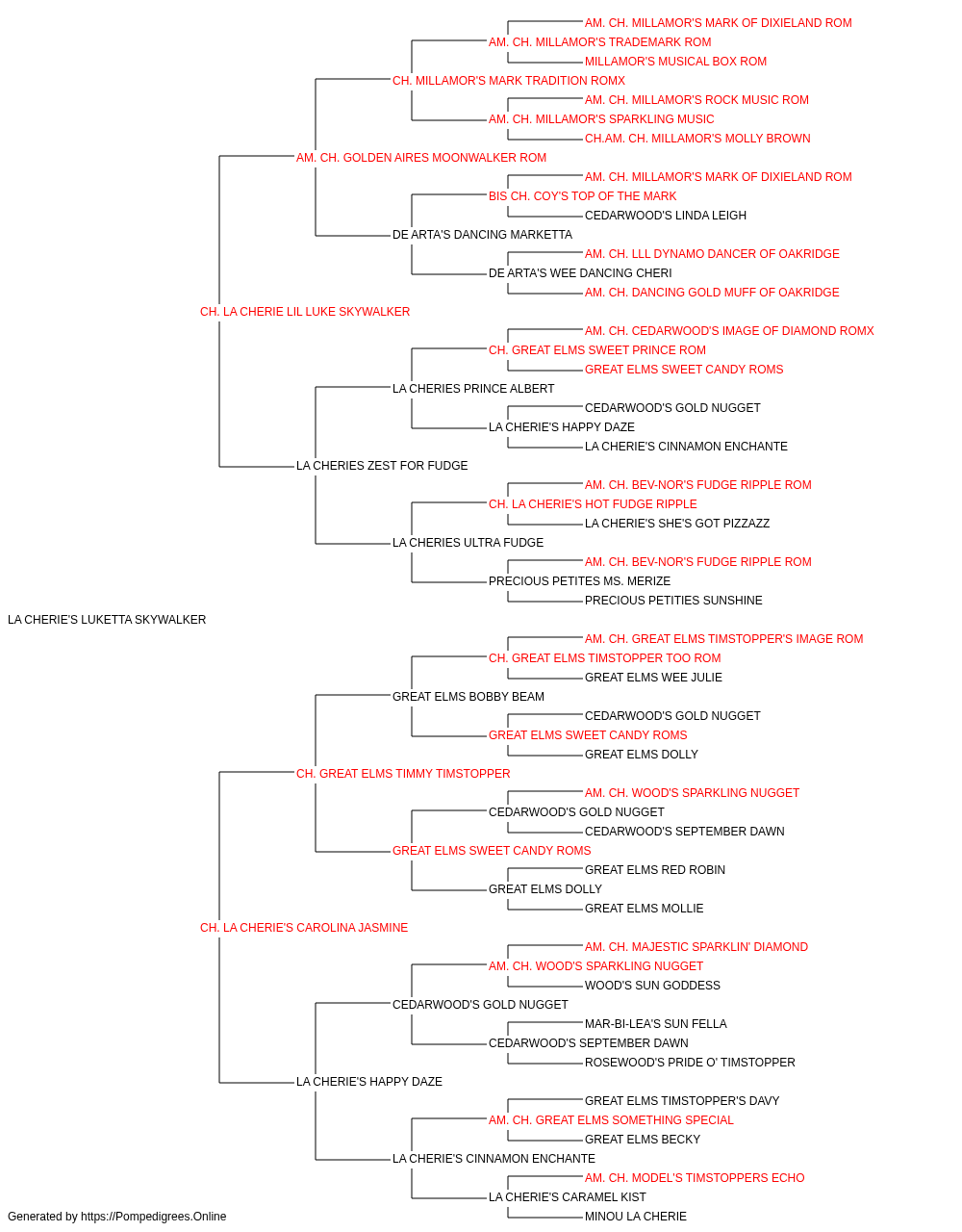 AM. CH. MILLAMOR'S MARK OF DIXIELAND ROM
AM. CH. MILLAMOR'S TRADEMARK ROM
MILLAMOR'S MUSICAL BOX ROM
CH. MILLAMOR'S MARK TRADITION ROMX
AM. CH. MILLAMOR'S ROCK MUSIC ROM
AM. CH. MILLAMOR'S SPARKLING MUSIC
CH.AM. CH. MILLAMOR'S MOLLY BROWN
AM. CH. GOLDEN AIRES MOONWALKER ROM
AM. CH. MILLAMOR'S MARK OF DIXIELAND ROM
BIS CH. COY'S TOP OF THE MARK
CEDARWOOD'S LINDA LEIGH
DE ARTA'S DANCING MARKETTA
AM. CH. LLL DYNAMO DANCER OF OAKRIDGE
DE ARTA'S WEE DANCING CHERI
AM. CH. DANCING GOLD MUFF OF OAKRIDGE
CH. LA CHERIE LIL LUKE SKYWALKER
AM. CH. CEDARWOOD'S IMAGE OF DIAMOND ROMX
CH. GREAT ELMS SWEET PRINCE ROM
GREAT ELMS SWEET CANDY ROMS
LA CHERIES PRINCE ALBERT
CEDARWOOD'S GOLD NUGGET
LA CHERIE'S HAPPY DAZE
LA CHERIE'S CINNAMON ENCHANTE
LA CHERIES ZEST FOR FUDGE
AM. CH. BEV-NOR'S FUDGE RIPPLE ROM
CH. LA CHERIE'S HOT FUDGE RIPPLE
LA CHERIE'S SHE'S GOT PIZZAZZ
LA CHERIES ULTRA FUDGE
AM. CH. BEV-NOR'S FUDGE RIPPLE ROM
PRECIOUS PETITES MS. MERIZE
PRECIOUS PETITIES SUNSHINE
LA CHERIE'S LUKETTA SKYWALKER
AM. CH. GREAT ELMS TIMSTOPPER'S IMAGE ROM
CH. GREAT ELMS TIMSTOPPER TOO ROM
GREAT ELMS WEE JULIE
GREAT ELMS BOBBY BEAM
CEDARWOOD'S GOLD NUGGET
GREAT ELMS SWEET CANDY ROMS
GREAT ELMS DOLLY
CH. GREAT ELMS TIMMY TIMSTOPPER
AM. CH. WOOD'S SPARKLING NUGGET
CEDARWOOD'S GOLD NUGGET
CEDARWOOD'S SEPTEMBER DAWN
GREAT ELMS SWEET CANDY ROMS
GREAT ELMS RED ROBIN
GREAT ELMS DOLLY
GREAT ELMS MOLLIE
CH. LA CHERIE'S CAROLINA JASMINE
AM. CH. MAJESTIC SPARKLIN' DIAMOND
AM. CH. WOOD'S SPARKLING NUGGET
WOOD'S SUN GODDESS
CEDARWOOD'S GOLD NUGGET
MAR-BI-LEA'S SUN FELLA
CEDARWOOD'S SEPTEMBER DAWN
ROSEWOOD'S PRIDE O' TIMSTOPPER
LA CHERIE'S HAPPY DAZE
GREAT ELMS TIMSTOPPER'S DAVY
AM. CH. GREAT ELMS SOMETHING SPECIAL
GREAT ELMS BECKY
LA CHERIE'S CINNAMON ENCHANTE
AM. CH. MODEL'S TIMSTOPPERS ECHO
LA CHERIE'S CARAMEL KIST
MINOU LA CHERIE
Generated by https://Pompedigrees.Online